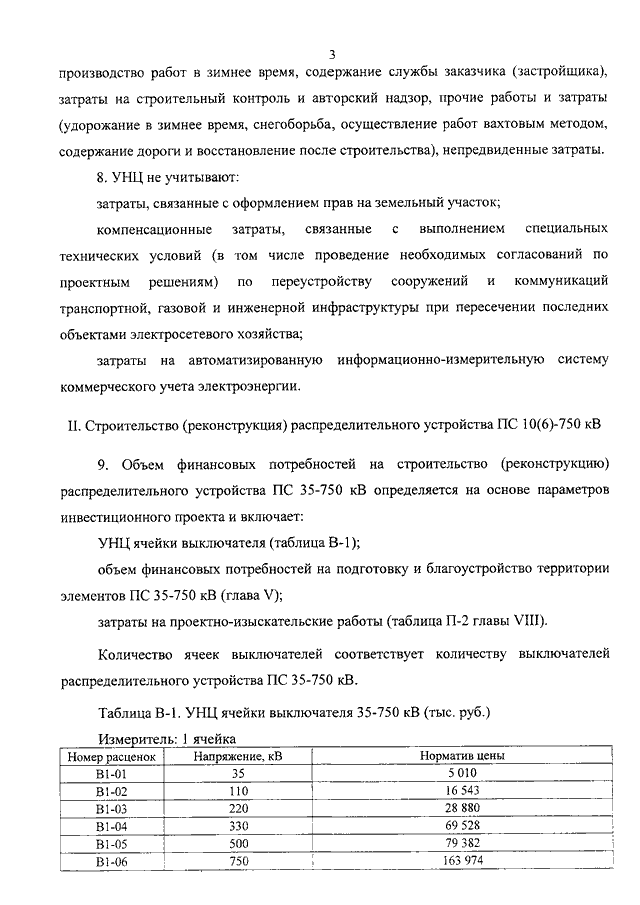 3

производство работ в зимнее время, содержание службы заказчика (застройщика), затраты на строительный контроль и авторский надзор, прочие работы и затраты (удорожание в зимнее время, снегоборьба, осуществление работ вахтовым методом, содержание дороги и восстановление после строительства), непредвиденные затраты.

8. УНЦ не учитывают:

затраты, связанные с оформлением прав на земельный участок;

компенсационные затраты, связанные с выполнением специальных технических условий (в том числе проведение необходимых согласований по проектным решениям) по переустройству сооружений и коммуникаций транспортной, газовой и инженерной инфраструктуры при пересечении последних объектами электросетевого хозяйства;

затраты на автоматизированную информационно-измерительную систему коммерческого учета электроэнергии.

II. Строительство (реконструкция) распределительного устройства ПС 10(6)-750 кВ

9. Объем финансовых потребностей на строительство (реконструкцию) распределительного устройства ПС 35-750 кВ определяется на основе параметров инвестиционного проекта и включает:

УНЦ ячейки выключателя (таблица В-1);

объем финансовых потребностей на подготовку и благоустройство территории элементов ПС 35-750 кВ (глава V);

затраты на проектно-изыскательские работы (таблица П-2 главы VIII).

Количество ячеек выключателей соответствует количеству выключателей распределительного устройства ПС 35-750 кВ.

Таблица В-1. УНЦ ячейки выключателя 35-750 кВ (тыс. руб.)

Измеритель: 1 ячейка

| Номер расценок | Напряжение, кВ | Норматив цены |
|---|---|---|
| В1-01 | 35 | 5 010 |
| В1-02 | 110 | 16 543 |
| В1-03 | 220 | 28 880 |
| В1-04 | 330 | 69 528 |
| В1-05 | 500 | 79 382 |
| В1-06 | 750 | 163 974 |